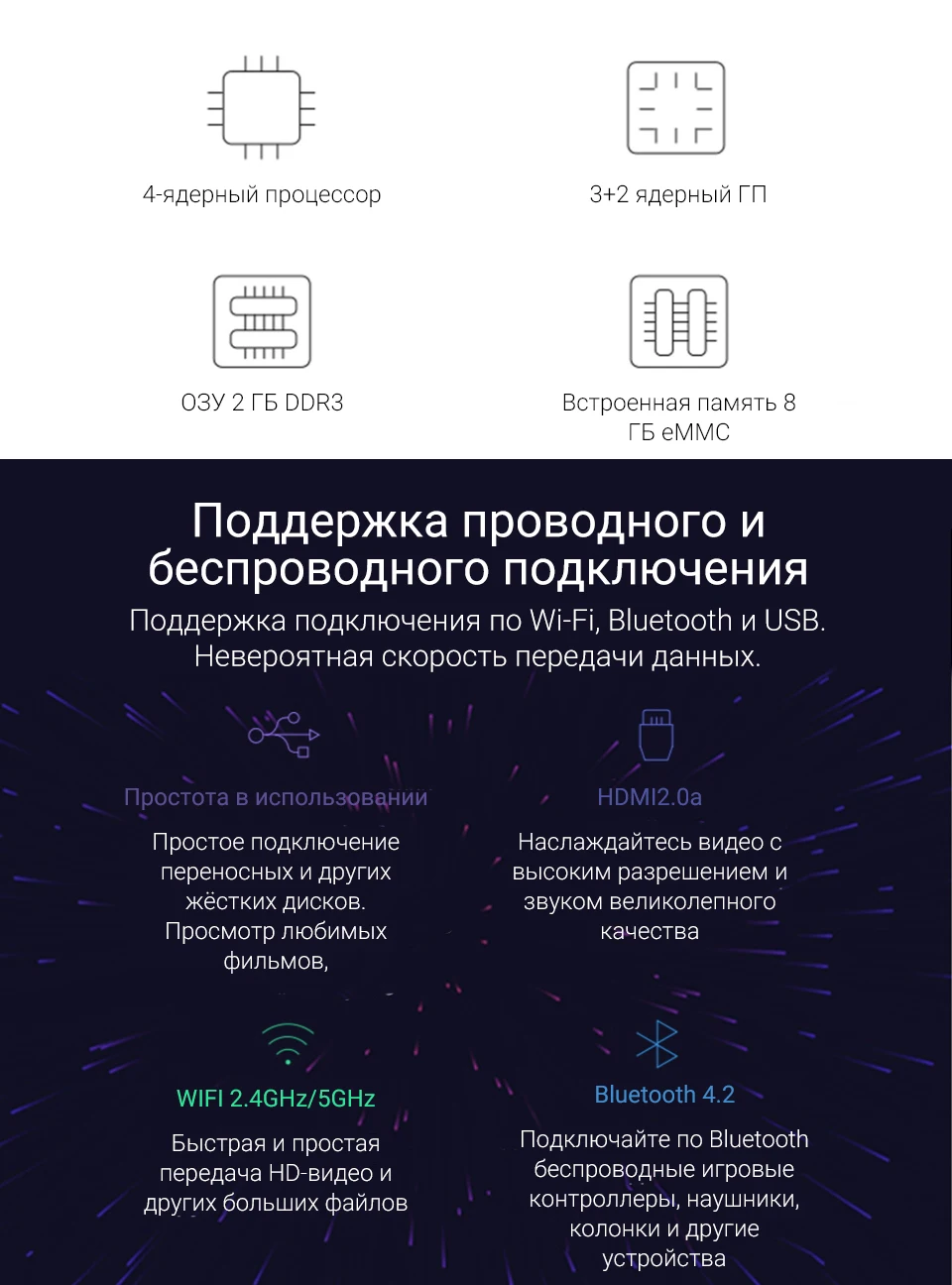 4-ядерный процессор

3+2 ядерный ГП

ОЗУ 2 ГБ DDR3

Встроенная память 8 ГБ eMMC

Поддержка проводного и беспроводного подключения

Поддержка подключения по Wi-Fi, Bluetooth и USB. Невероятная скорость передачи данных.

Простота в использовании

Простое подключение переносных и других жёстких дисков. Просмотр любимых фильмов,

HDMI2.0a

Наслаждайтесь видео с высоким разрешением и звуком великолепного качества

WIFI 2.4GHz/5GHz

Быстрая и простая передача HD-видео и других больших файлов

Bluetooth 4.2

Подключайте по Bluetooth беспроводные игровые контроллеры, наушники, колонки и другие устройства